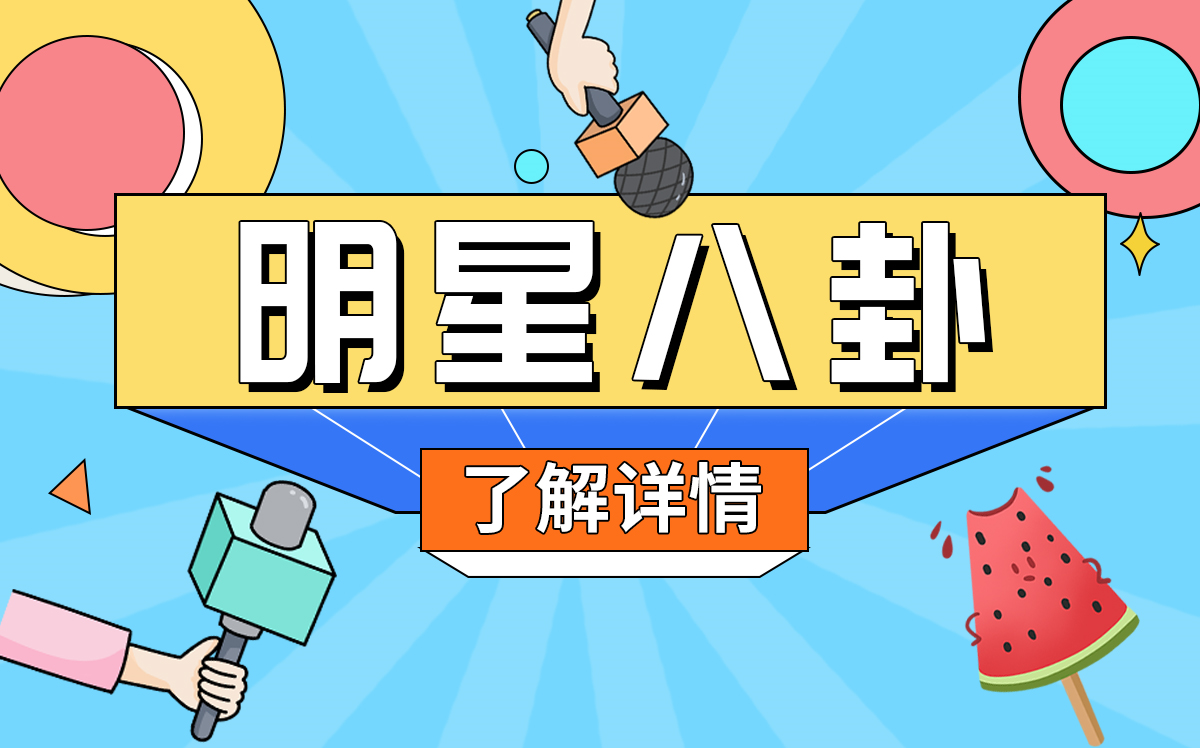 明星八卦

了解详情